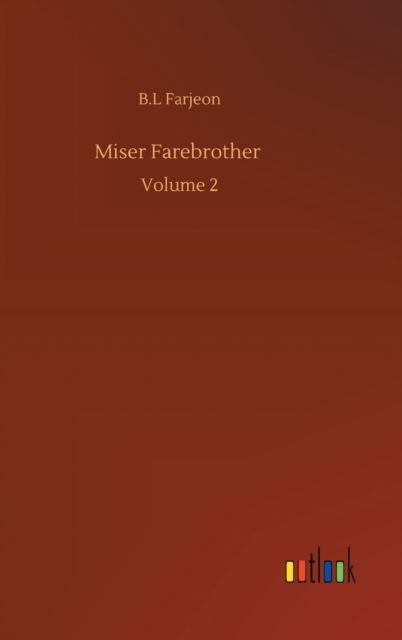 B.L Farjeon

Miser Farebrother

Volume 2

outlook